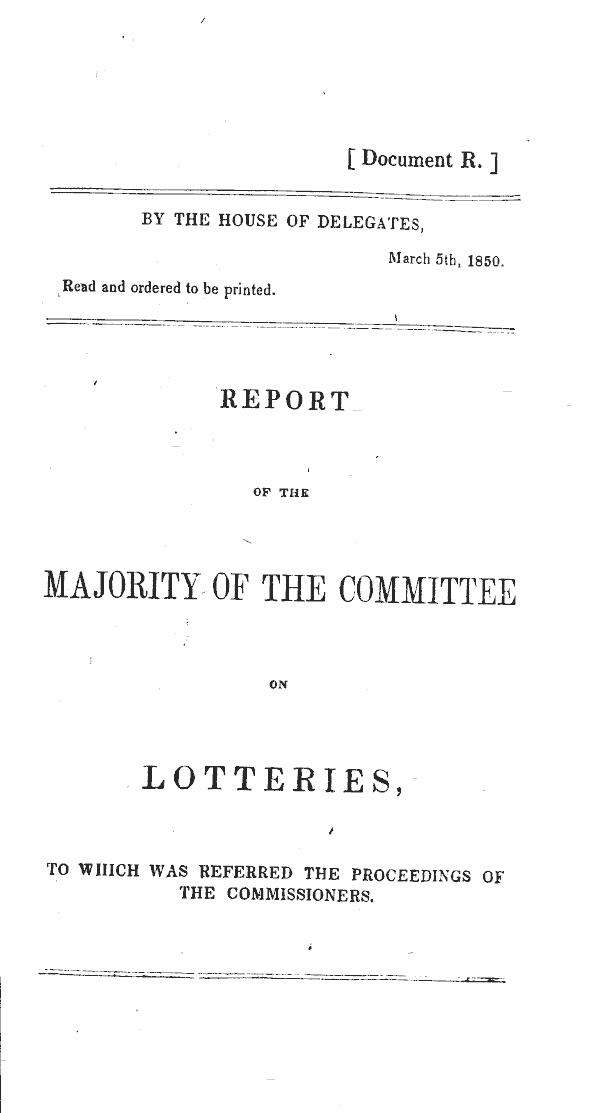 [ Document R. ]

BY THE HOUSE OF DELEGATES,

March 5th, 1850.

Read and ordered to be printed.

REPORT

OF THE

MAJORITY OF THE COMMITTEE

ON

LOTTERIES,

TO WHICH WAS REFERRED THE PROCEEDINGS OF THE COMMISSIONERS.